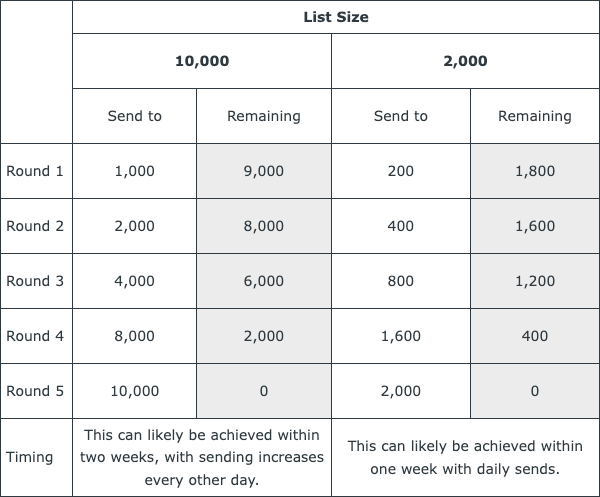 | | List Size | | | |
|---|---|---|---|---|
| | 10,000 | | 2,000 | |
| | Send to | Remaining | Send to | Remaining |
| Round 1 | 1,000 | 9,000 | 200 | 1,800 |
| Round 2 | 2,000 | 8,000 | 400 | 1,600 |
| Round 3 | 4,000 | 6,000 | 800 | 1,200 |
| Round 4 | 8,000 | 2,000 | 1,600 | 400 |
| Round 5 | 10,000 | 0 | 2,000 | 0 |
| Timing | This can likely be achieved within two weeks, with sending increases every other day. | | This can likely be achieved within one week with daily sends. | |